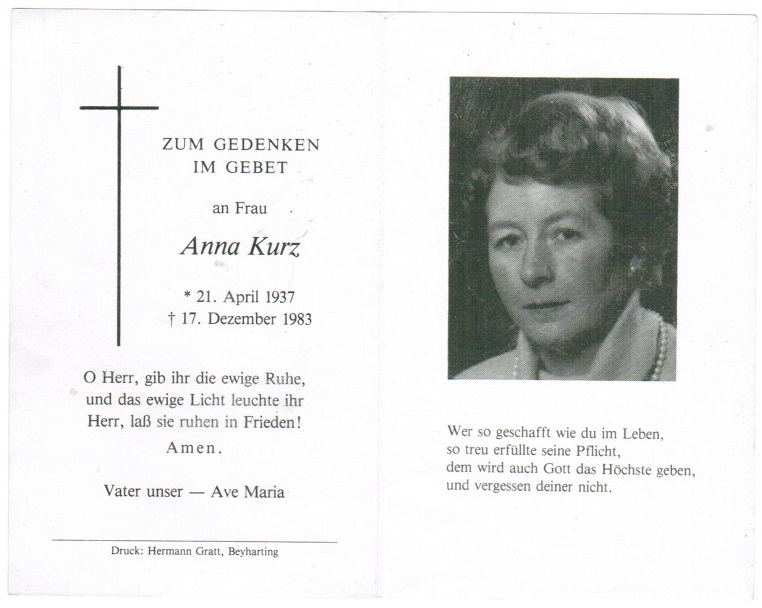 ZUM GEDENKEN
IM GEBET

an Frau

Anna Kurz

* 21. April 1937
† 17. Dezember 1983

O Herr, gib ihr die ewige Ruhe,
und das ewige Licht leuchte ihr
Herr, laß sie ruhen in Frieden!
Amen.

Vater unser — Ave Maria

Druck: Hermann Gratt, Beyharting

Wer so geschafft wie du im Leben,
so treu erfüllte seine Pflicht,
dem wird auch Gott das Höchste geben,
und vergessen deiner nicht.